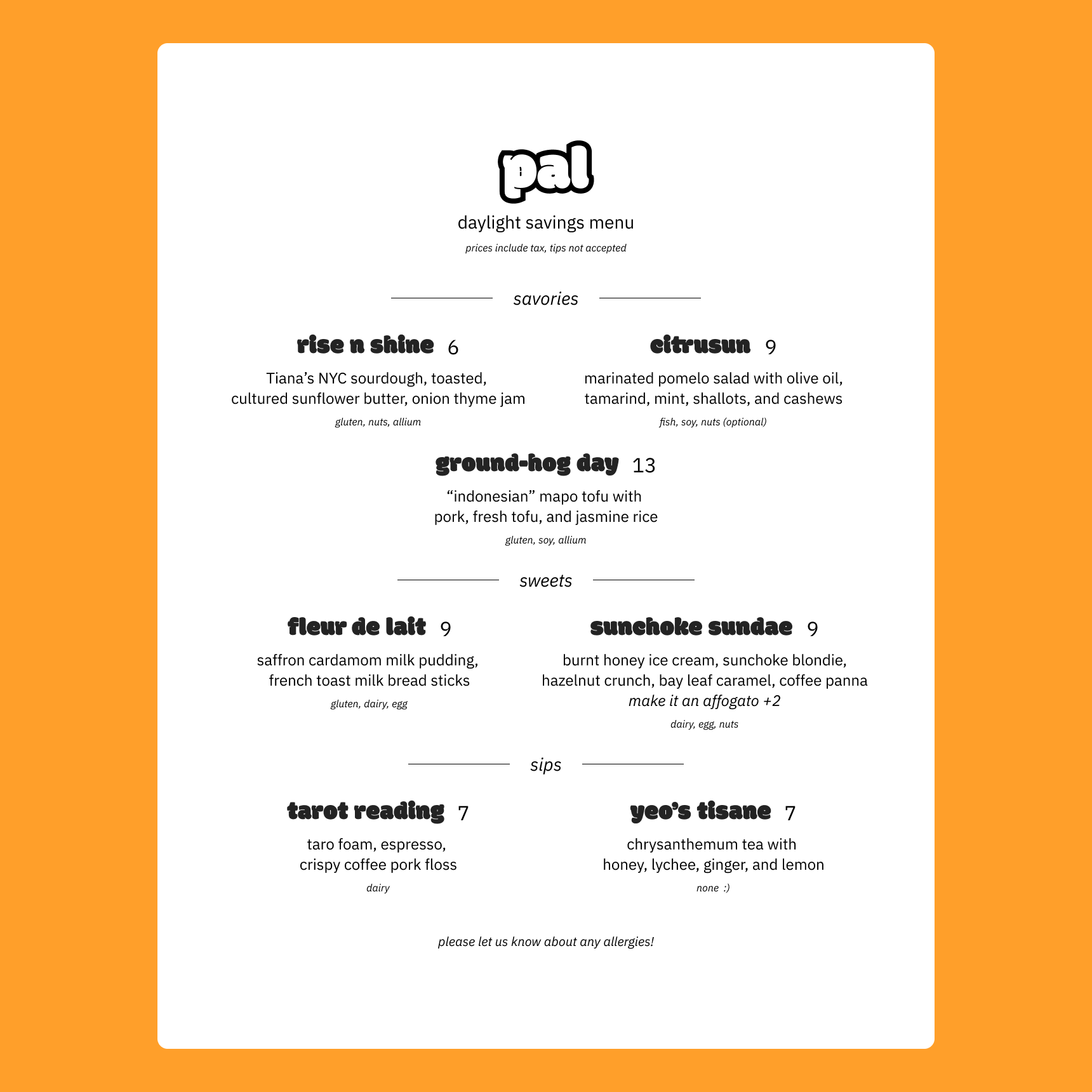 pal

daylight savings menu

prices include tax, tips not accepted

savories

rise n shine 6

Tiana's NYC sourdough, toasted, cultured sunflower butter, onion thyme jam

gluten, nuts, allium

citrusun 9

marinated pomelo salad with olive oil, tamarind, mint, shallots, and cashews

fish, soy, nuts (optional)

ground-hog day 13

"indonesian" mapo tofu with pork, fresh tofu, and jasmine rice

gluten, soy, allium

sweets

fleur de lait 9

saffron cardamom milk pudding, french toast milk bread sticks

gluten, dairy, egg

sunchoke sundae 9

burnt honey ice cream, sunchoke blondie, hazelnut crunch, bay leaf caramel, coffee panna

make it an affogato +2

dairy, egg, nuts

sips

tarot reading 7

taro foam, espresso, crispy coffee pork floss

dairy

yeo's tisane 7

chrysanthemum tea with honey, lychee, ginger, and lemon

none :)

please let us know about any allergies!